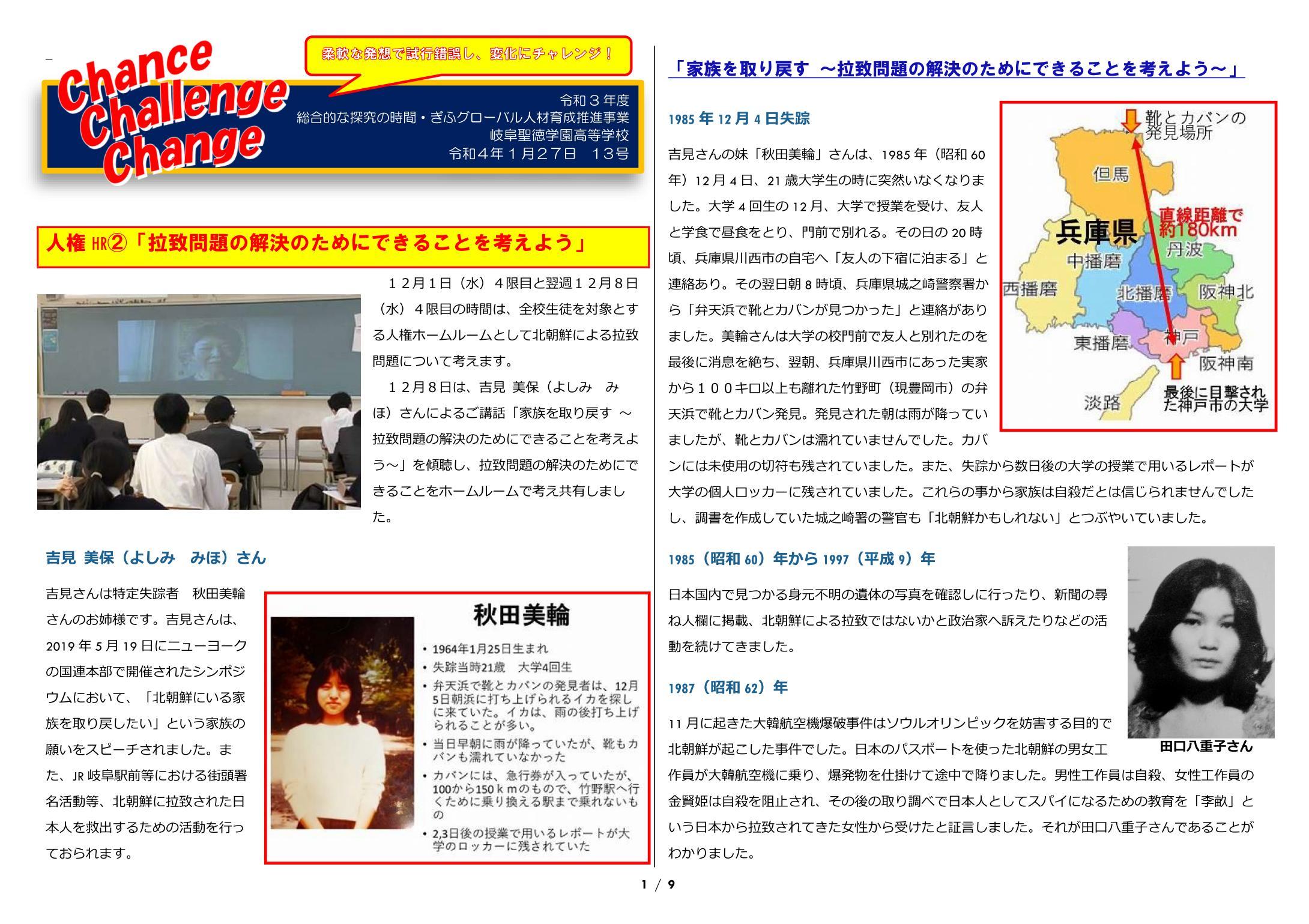 Chance
Challenge
Change

柔軟な発想で試行錯誤し、変化にチャレンジ！

令和３年度
総合的な探究の時間・ぎふグローバル人材育成推進事業
岐阜聖徳学園高等学校
令和４年１月２７日　１３号

人権 HR②「拉致問題の解決のためにできることを考えよう」

１２月１日（水）４限目と翌週１２月８日（水）４限目の時間は、全校生徒を対象とする人権ホームルームとして北朝鮮による拉致問題について考えます。

１２月８日は、吉見 美保（よしみ　みほ）さんによるご講話「家族を取り戻す ～拉致問題の解決のためにできることを考えよう～」を傾聴し、拉致問題の解決のためにできることをホームルームで考え共有しました。

吉見 美保（よしみ　みほ）さん

吉見さんは特定失踪者　秋田美輪さんのお姉様です。吉見さんは、2019 年 5 月 19 日にニューヨークの国連本部で開催されたシンポジウムにおいて、「北朝鮮にいる家族を取り戻したい」という家族の願いをスピーチされました。また、JR 岐阜駅前等における街頭署名活動等、北朝鮮に拉致された日本人を救出するための活動を行っておられます。

秋田美輪
• 1964年1月25日生まれ
• 失踪当時21歳　大学4回生
• 弁天浜で靴とカバンの発見者は、12月5日朝浜に打ち上げられるイカを探しに来ていた。イカは、雨の後打ち上げられることが多い。
• 当日早朝に雨が降っていたが、靴もカバンも濡れていなかった
• カバンには、急行券が入っていたが、100から150ｋｍのもので、竹野駅へ行くために乗り換える駅まで乗れないもの
• 2,3日後の授業で用いるレポートが大学のロッカーに残されていた

「家族を取り戻す ～拉致問題の解決のためにできることを考えよう～」

1985 年 12 月 4 日失踪

吉見さんの妹「秋田美輪」さんは、1985 年（昭和 60 年）12 月 4 日、21 歳大学生の時に突然いなくなりました。大学 4 回生の 12 月、大学で授業を受け、友人と学食で昼食をとり、門前で別れる。その日の 20 時頃、兵庫県川西市の自宅へ「友人の下宿に泊まる」と連絡あり。その翌日朝 8 時頃、兵庫県城之崎警察署から「弁天浜で靴とカバンが見つかった」と連絡がありました。美輪さんは大学の校門前で友人と別れたのを最後に消息を絶ち、翌朝、兵庫県川西市にあった実家から１００キロ以上も離れた竹野町（現豊岡市）の弁天浜で靴とカバン発見。発見された朝は雨が降っていましたが、靴とカバンは濡れていませんでした。カバンには未使用の切符も残されていました。また、失踪から数日後の大学の授業で用いるレポートが大学の個人ロッカーに残されていました。これらの事から家族は自殺だとは信じられませんでしたし、調書を作成していた城之崎署の警官も「北朝鮮かもしれない」とつぶやいていました。

靴とカバンの発見場所
但馬
直線距離で約180km
兵庫県
丹波
中播磨
西播磨
北播磨
阪神北
東播磨
神戸
阪神南
淡路
最後に目撃された神戸市の大学

1985（昭和 60）年から 1997（平成 9）年

日本国内で見つかる身元不明の遺体の写真を確認しに行ったり、新聞の尋ね人欄に掲載、北朝鮮による拉致ではないかと政治家へ訴えたりなどの活動を続けてきました。

1987（昭和 62）年

田口八重子さん

11 月に起きた大韓航空機爆破事件はソウルオリンピックを妨害する目的で北朝鮮が起こした事件でした。日本のパスポートを使った北朝鮮の男女工作員が大韓航空機に乗り、爆発物を仕掛けて途中で降りました。男性工作員は自殺、女性工作員の金賢姫は自殺を阻止され、その後の取り調べで日本人としてスパイになるための教育を「李畝」という日本から拉致されてきた女性から受けたと証言しました。それが田口八重子さんであることがわかりました。

1 / 9